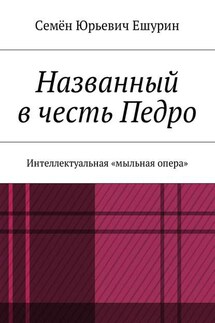 Семён Юрьевич Ешурин

Названный
в честь Педро

Интеллектуальная «мыльная опера»